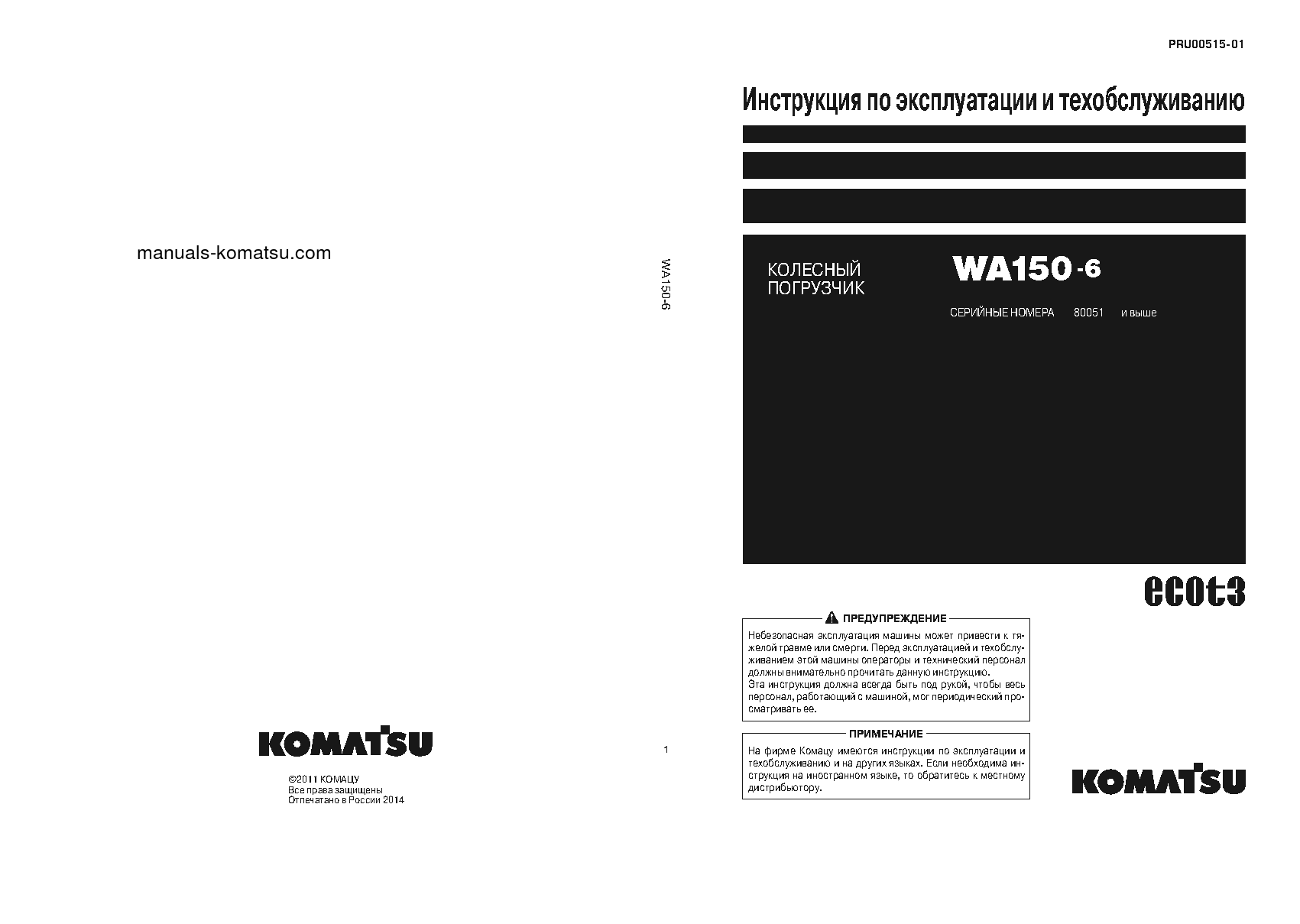 manuals-komatsu.com

WA150-6

KOMATSU

1

©2011 КОМАЦУ
Все права защищены
Отпечатано в России 2014

PRU00515-01

Инструкция по эксплуатации и техобслуживанию

КОЛЕСНЫЙ ПОГРУЗЧИК

WA150-6

СЕРИЙНЫЕ НОМЕРА 80051 и выше

ecot3

ПРЕДУПРЕЖДЕНИЕ

Небезопасная эксплуатация машины может привести к тяжелой травме или смерти. Перед эксплуатацией и техобслуживанием этой машины операторы и технический персонал должны внимательно прочитать данную инструкцию.
Эта инструкция должна всегда быть под рукой, чтобы весь персонал, работающий с машиной, мог периодический просматривать ее.

ПРИМЕЧАНИЕ

На фирме Комацу имеются инструкции по эксплуатации и техобслуживанию и на других языках. Если необходима инструкция на иностранном языке, то обратитесь к местному дистрибьютору.

KOMATSU